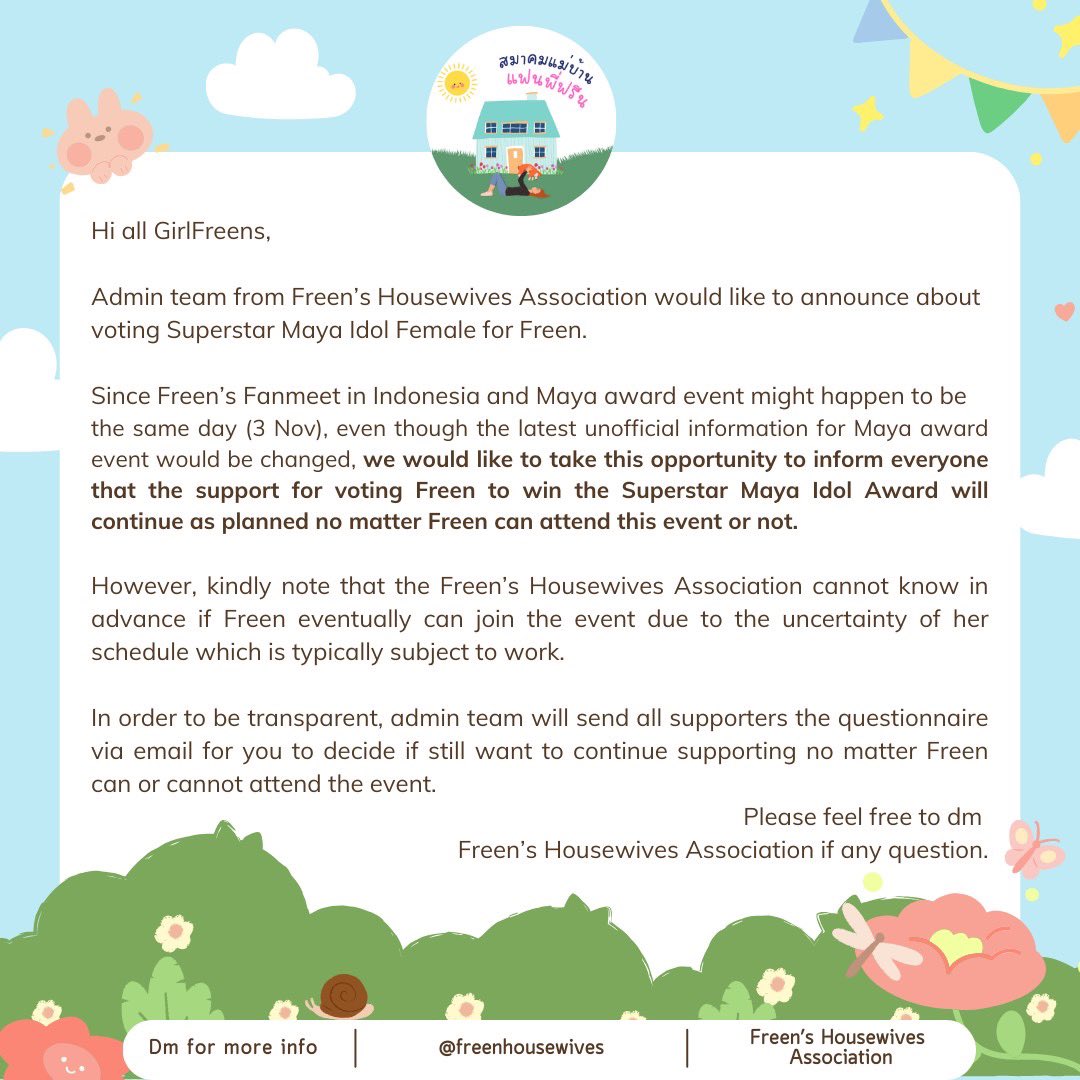 สมาคมแม่บ้าน
แฟนพี่ฟรีน

Hi all GirlFreens,

Admin team from Freen's Housewives Association would like to announce about voting Superstar Maya Idol Female for Freen.

Since Freen's Fanmeet in Indonesia and Maya award event might happen to be the same day (3 Nov), even though the latest unofficial information for Maya award event would be changed, we would like to take this opportunity to inform everyone that the support for voting Freen to win the Superstar Maya Idol Award will continue as planned no matter Freen can attend this event or not.

However, kindly note that the Freen's Housewives Association cannot know in advance if Freen eventually can join the event due to the uncertainty of her schedule which is typically subject to work.

In order to be transparent, admin team will send all supporters the questionnaire via email for you to decide if still want to continue supporting no matter Freen can or cannot attend the event.

Please feel free to dm
Freen's Housewives Association if any question.

Dm for more info

@freenhousewives

Freen's Housewives Association